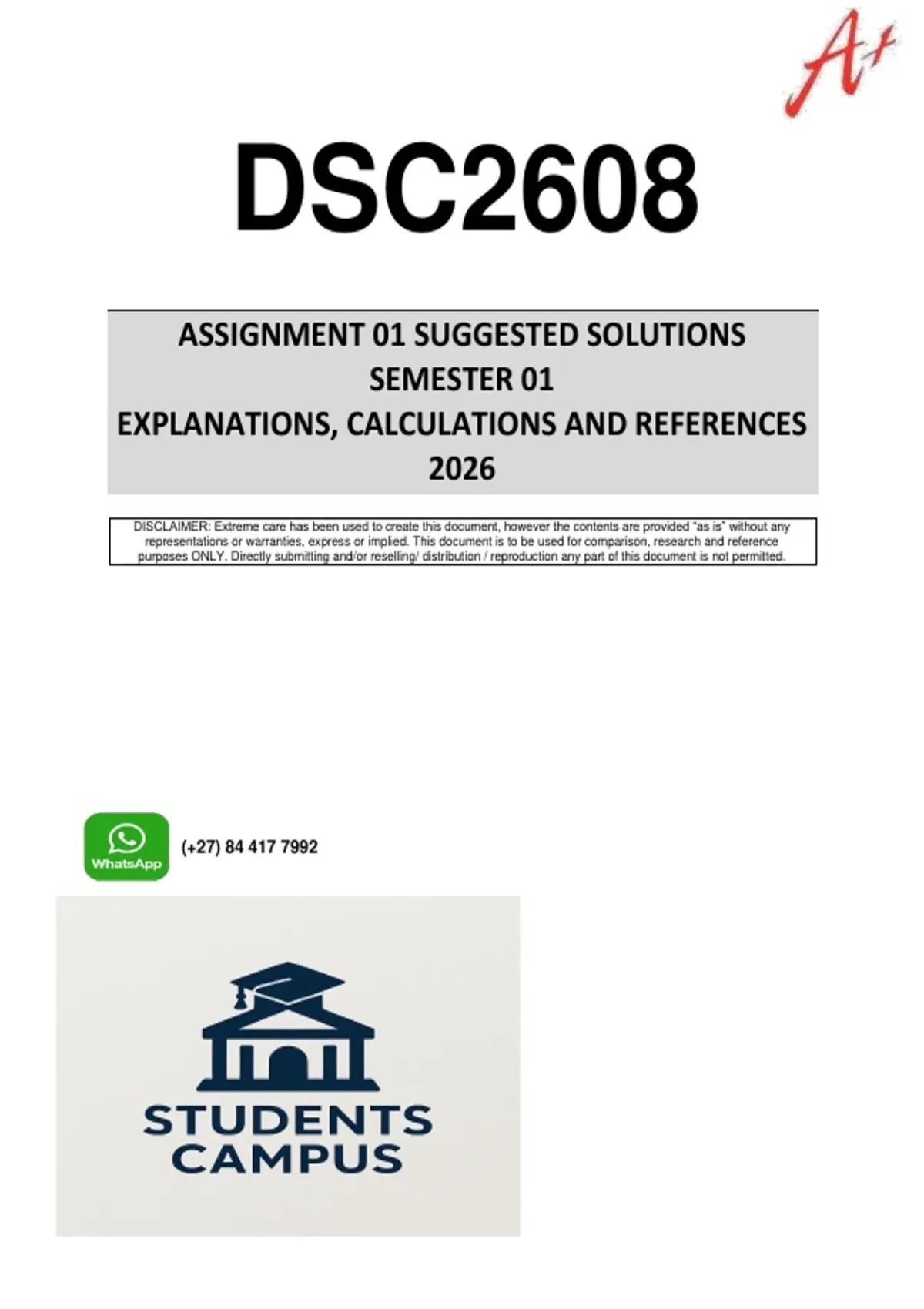 A+

DSC2608

ASSIGNMENT 01 SUGGESTED SOLUTIONS
SEMESTER 01
EXPLANATIONS, CALCULATIONS AND REFERENCES
2026

DISCLAIMER: Extreme care has been used to create this document, however the contents are provided "as is" without any representations or warranties, express or implied. This document is to be used for comparison, research and reference purposes ONLY. Directly submitting and/or reselling/ distribution / reproduction any part of this document is not permitted.

WhatsApp

(+27) 84 417 7992

STUDENTS
CAMPUS